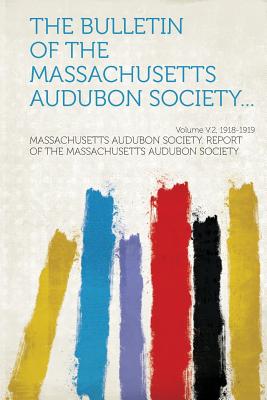 THE BULLETIN OF THE MASSACHUSETTS AUDUBON SOCIETY...

Volume V.2, 1918-1919

MASSACHUSETTS AUDUBON SOCIETY. REPORT OF THE MASSACHUSETTS AUDUBON SOCIETY